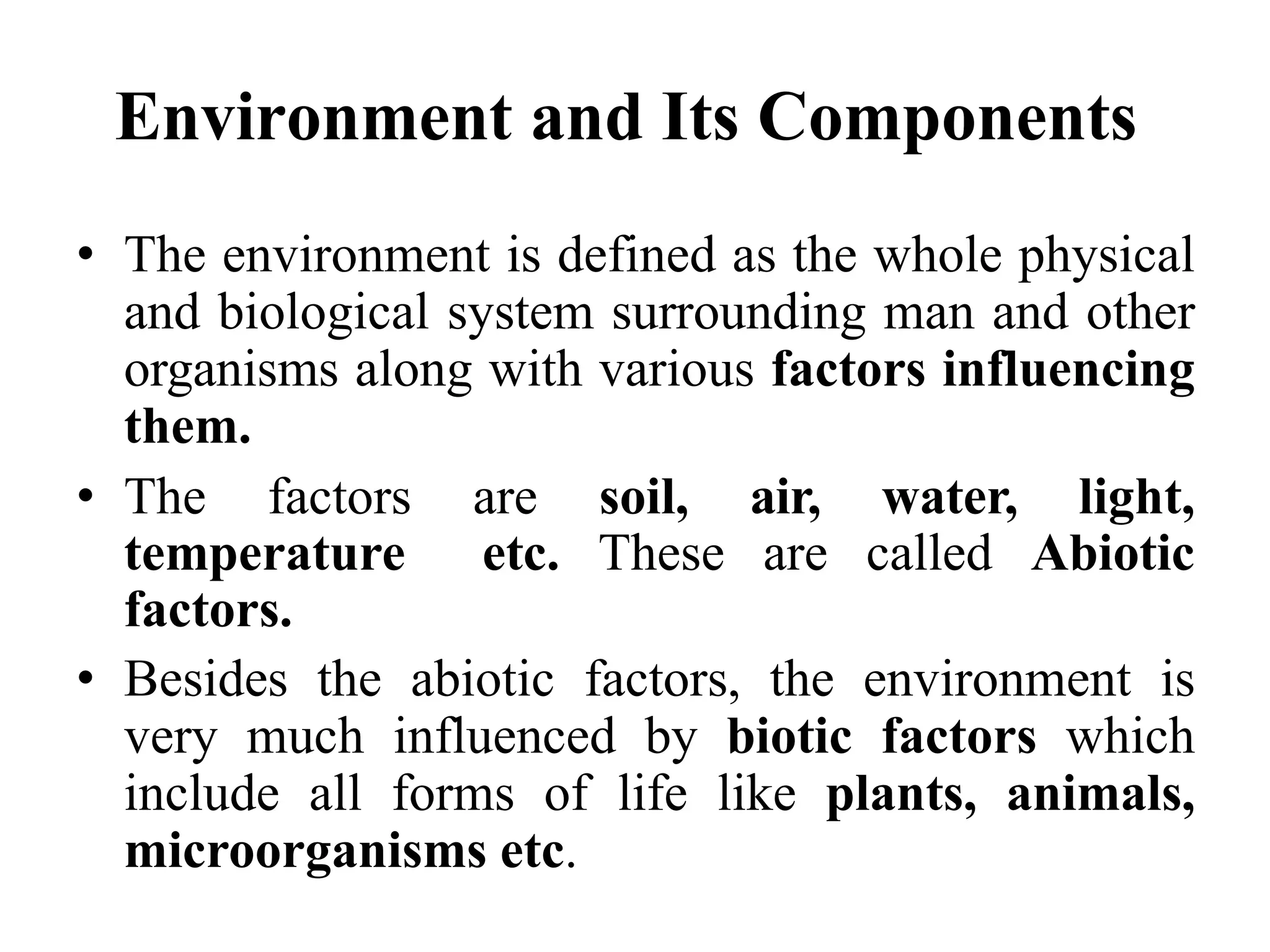 Environment and Its Components

• The environment is defined as the whole physical and biological system surrounding man and other organisms along with various factors influencing them.

• The factors are soil, air, water, light, temperature etc. These are called Abiotic factors.

• Besides the abiotic factors, the environment is very much influenced by biotic factors which include all forms of life like plants, animals, microorganisms etc.